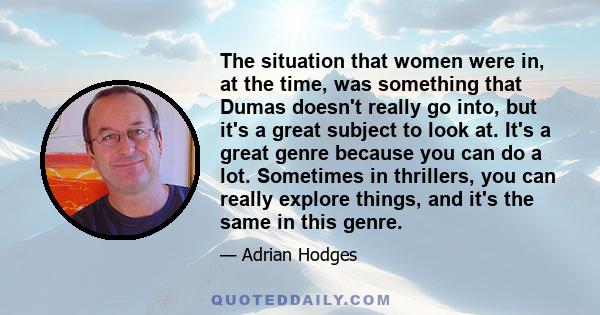 The situation that women were in, at the time, was something that Dumas doesn't really go into, but it's a great subject to look at. It's a great genre because you can do a lot. Sometimes in thrillers, you can really explore things, and it's the same in this genre.

— Adrian Hodges

QUOTEDDAILY.COM